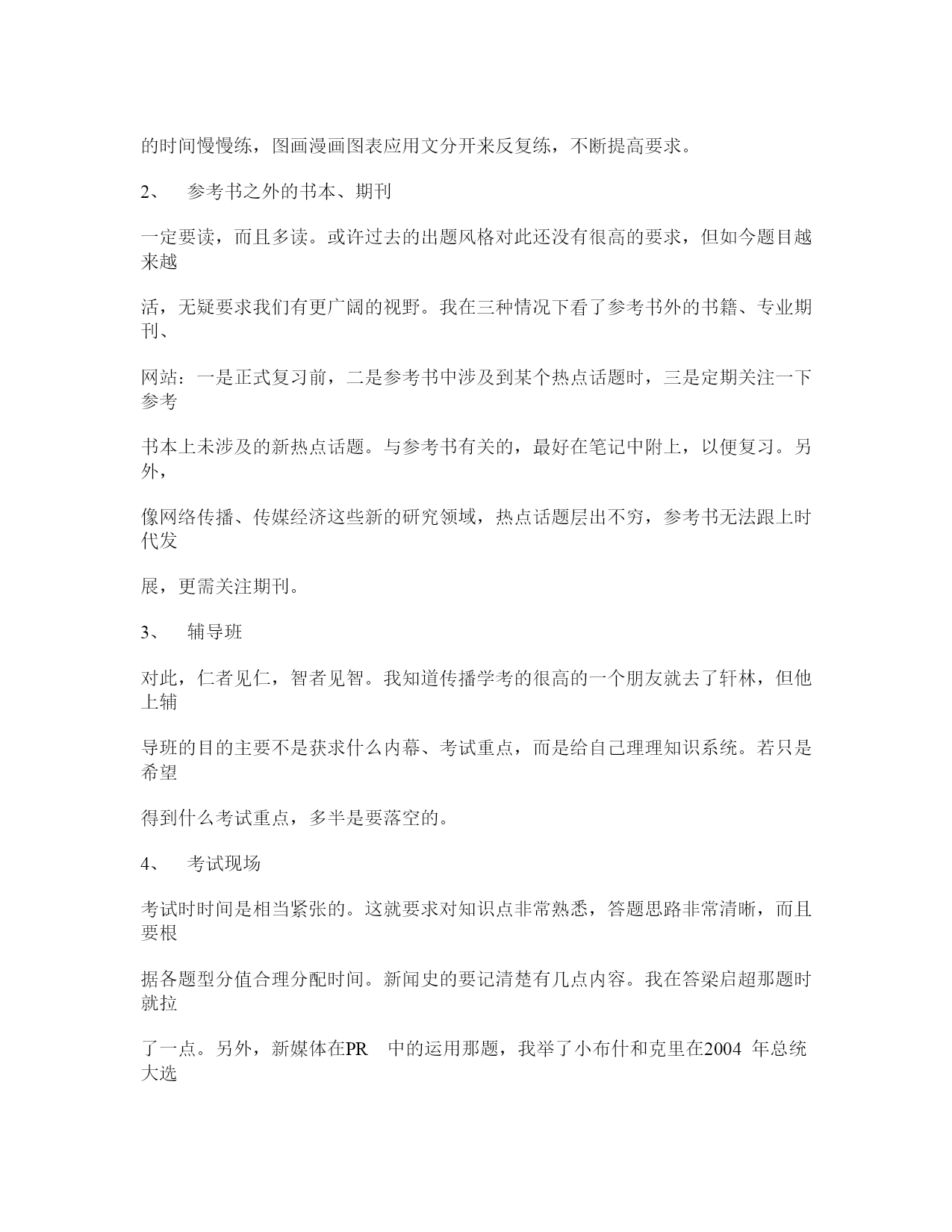 的时间慢慢练，图画漫画图表应用文分开来反复练，不断提高要求。

2、　参考书之外的书本、期刊

一定要读，而且多读。或许过去的出题风格对此还没有很高的要求，但如今题目越来越

活，无疑要求我们有更广阔的视野。我在三种情况下看了参考书外的书籍、专业期刊、

网站：一是正式复习前，二是参考书中涉及到某个热点话题时，三是定期关注一下参考

书本上未涉及的新热点话题。与参考书有关的，最好在笔记中附上，以便复习。另外，

像网络传播、传媒经济这些新的研究领域，热点话题层出不穷，参考书无法跟上时代发

展，更需关注期刊。

3、　辅导班

对此，仁者见仁，智者见智。我知道传播学考的很高的一个朋友就去了轩林，但他上辅

导班的目的主要不是获求什么内幕、考试重点，而是给自己理理知识系统。若只是希望

得到什么考试重点，多半是要落空的。

4、　考试现场

考试时时间是相当紧张的。这就要求对知识点非常熟悉，答题思路非常清晰，而且要根

据各题型分值合理分配时间。新闻史的要记清楚有几点内容。我在答梁启超那题时就拉

了一点。另外，新媒体在PR　中的运用那题，我举了小布什和克里在2004 年总统大选